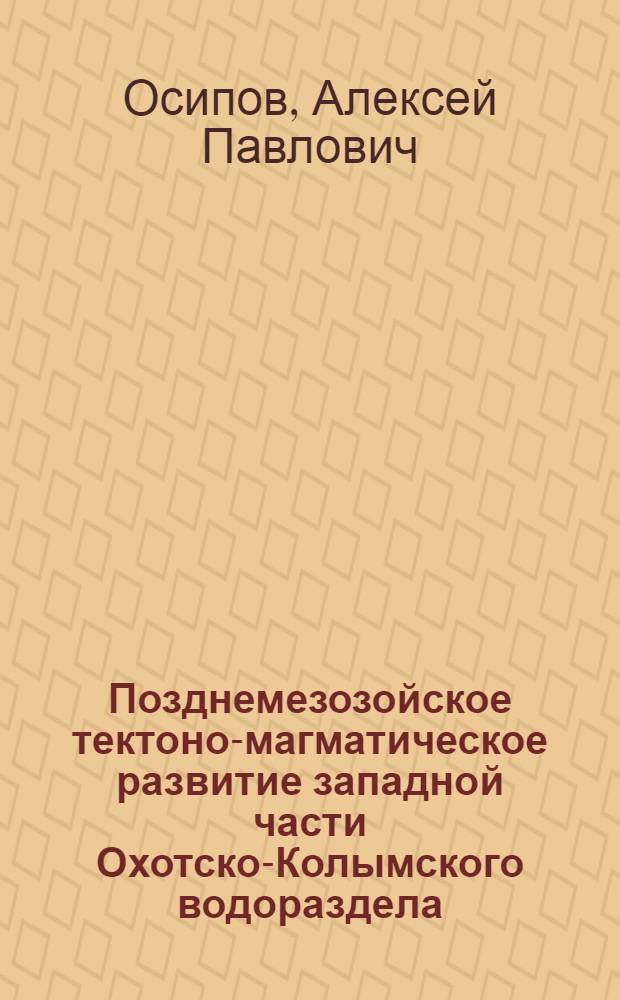 Осипов, Алексей Павлович

Позднемезозойское тектоно-магматическое развитие западной части Охотско-Колымского водораздела